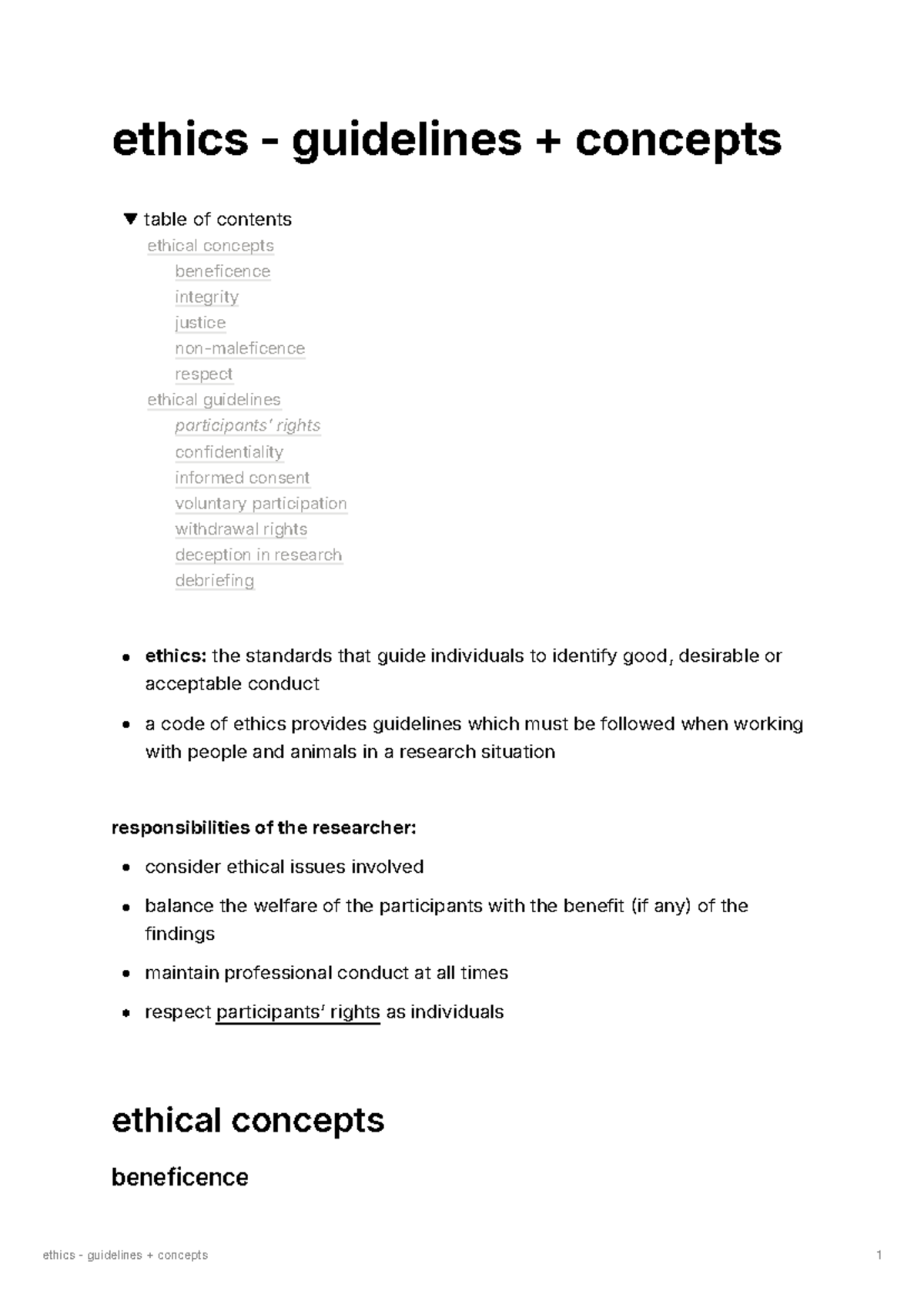 ethics - guidelines + concepts

▼ table of contents
ethical concepts
beneficence
integrity
justice
non-maleficence
respect
ethical guidelines
participants' rights
confidentiality
informed consent
voluntary participation
withdrawal rights
deception in research
debriefing

• ethics: the standards that guide individuals to identify good, desirable or acceptable conduct
• a code of ethics provides guidelines which must be followed when working with people and animals in a research situation

responsibilities of the researcher:
• consider ethical issues involved
• balance the welfare of the participants with the benefit (if any) of the findings
• maintain professional conduct at all times
• respect participants' rights as individuals

ethical concepts

beneficence

ethics - guidelines + concepts
1